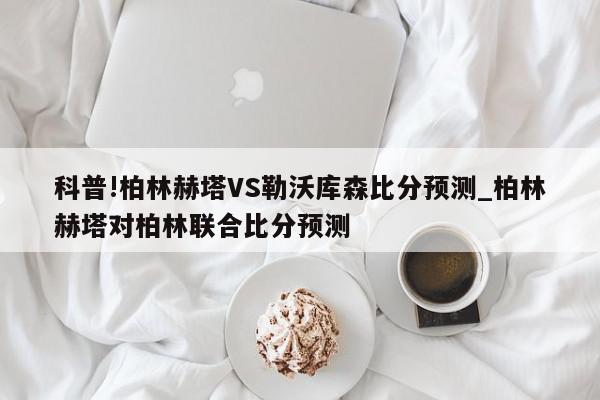 科普!柏林赫塔VS勒沃库森比分预测_柏林赫塔对柏林联合比分预测